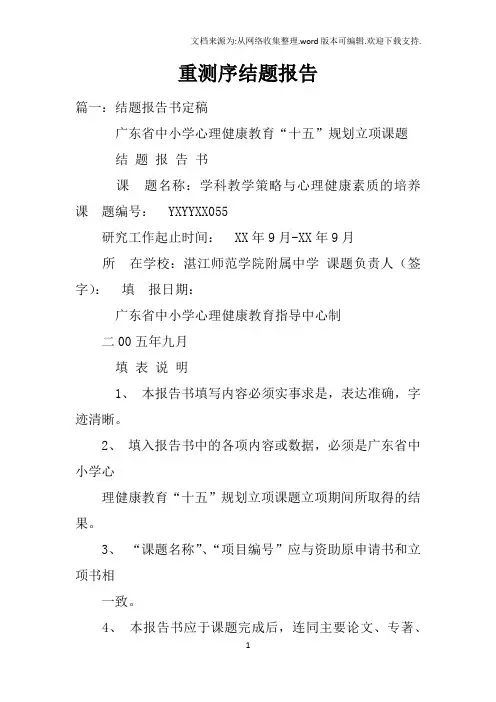 文档来源为:从网络收集整理.word版本可编辑.欢迎下载支持.

重测序结题报告

篇一：结题报告书定稿

广东省中小学心理健康教育“十五”规划立项课题

结 题 报 告 书

课 题名称：学科教学策略与心理健康素质的培养

课 题编号： YXYYXX055

研究工作起止时间： XX年9月-XX年9月

所 在学校：湛江师范学院附属中学 课题负责人（签字）： 填 报日期：

广东省中小学心理健康教育指导中心制

二00五年九月

填 表 说 明

1、 本报告书填写内容必须实事求是，表达准确，字迹清晰。

2、 填入报告书中的各项内容或数据，必须是广东省中小学心

理健康教育“十五”规划立项课题立项期间所取得的结果。

3、 “课题名称”、“项目编号”应与资助原申请书和立项书相

一致。

4、 本报告书应于课题完成后，连同主要论文、专著、

1